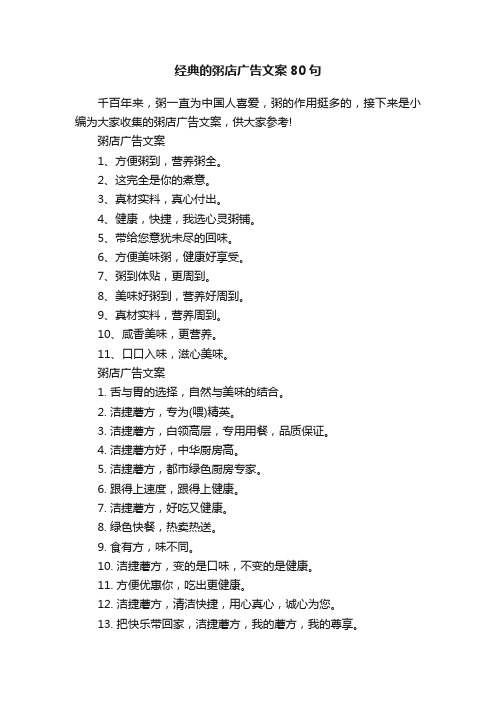 经典的粥店广告文案80句

千百年来，粥一直为中国人喜爱，粥的作用挺多的，接下来是小编为大家收集的粥店广告文案，供大家参考!

粥店广告文案

1、方便粥到，营养粥全。

2、这完全是你的煮意。

3、真材实料，真心付出。

4、健康，快捷，我选心灵粥铺。

5、带给您意犹未尽的回味。

6、方便美味粥，健康好享受。

7、粥到体贴，更周到。

8、美味好粥到，营养好周到。

9、真材实料，营养周到。

10、咸香美味，更营养。

11、口口入味，滋心美味。

粥店广告文案

1. 舌与胃的选择，自然与美味的结合。

2. 洁捷蘑方，专为(喂)精英。

3. 洁捷蘑方，白领高层，专用用餐，品质保证。

4. 洁捷蘑方好，中华厨房高。

5. 洁捷蘑方，都市绿色厨房专家。

6. 跟得上速度，跟得上健康。

7. 洁捷蘑方，好吃又健康。

8. 绿色快餐，热卖热送。

9. 食有方，味不同。

10. 洁捷蘑方，变的是口味，不变的是健康。

11. 方便优惠你，吃出更健康。

12. 洁捷蘑方，清洁快捷，用心真心，诚心为您。

13. 把快乐带回家，洁捷蘑方，我的蘑方，我的尊享。